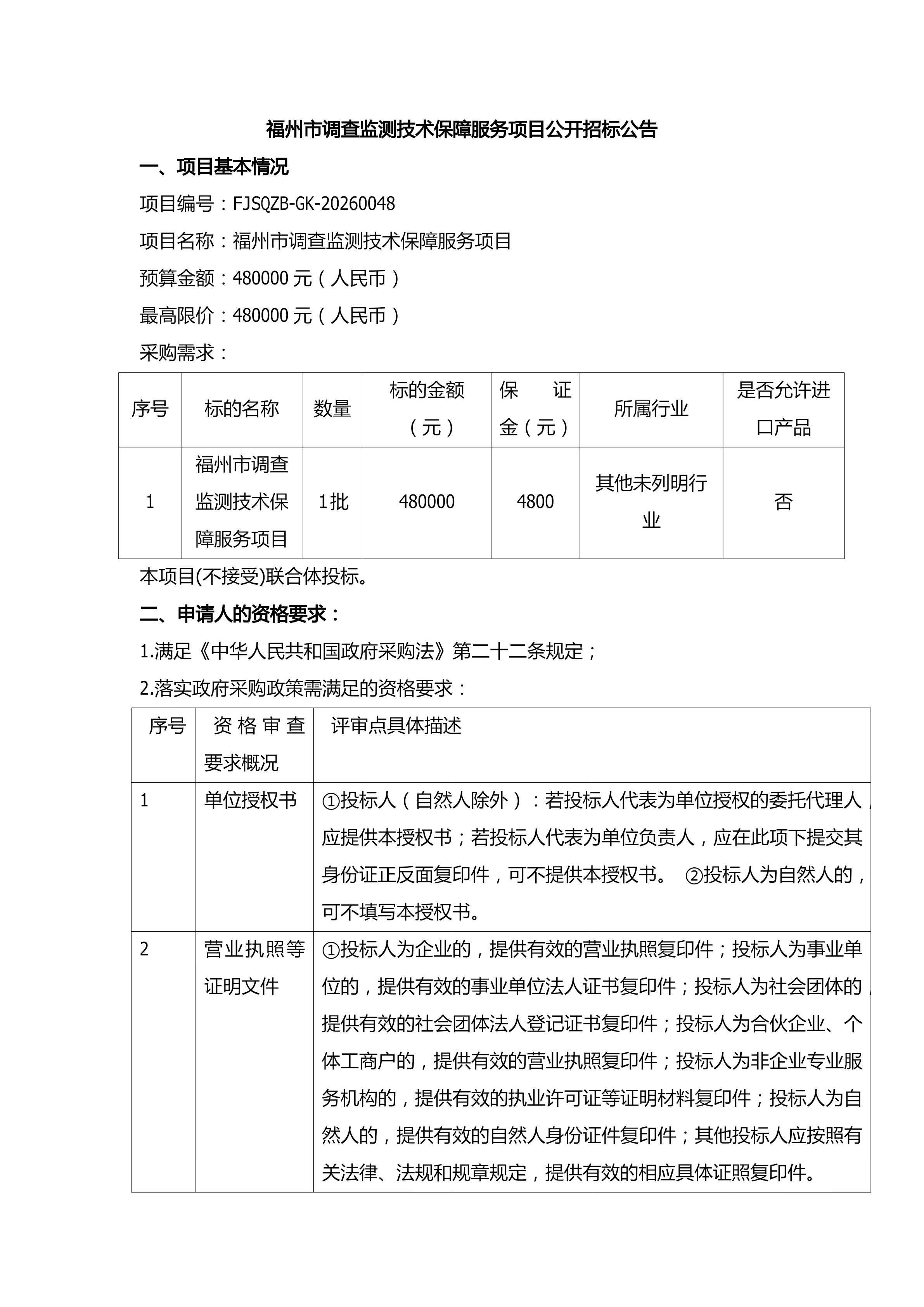 福州市调查监测技术保障服务项目公开招标公告

一、项目基本情况

项目编号：FJSQZB-GK-20260048

项目名称：福州市调查监测技术保障服务项目

预算金额：480000 元（人民币）

最高限价：480000 元（人民币）

采购需求：

| 序号 | 标的名称 | 数量 | 标的金额（元） | 保证金（元） | 所属行业 | 是否允许进口产品 |
|---|---|---|---|---|---|---|
| 1 | 福州市调查监测技术保障服务项目 | 1批 | 480000 | 4800 | 其他未列明行业 | 否 |

本项目(不接受)联合体投标。

二、申请人的资格要求：

1.满足《中华人民共和国政府采购法》第二十二条规定；

2.落实政府采购政策需满足的资格要求：

| 序号 | 资格审查要求概况 | 评审点具体描述 |
|---|---|---|
| 1 | 单位授权书 | ①投标人（自然人除外）：若投标人代表为单位授权的委托代理人，应提供本授权书；若投标人代表为单位负责人，应在此项下提交其身份证正反面复印件，可不提供本授权书。 ②投标人为自然人的，可不填写本授权书。 |
| 2 | 营业执照等证明文件 | ①投标人为企业的，提供有效的营业执照复印件；投标人为事业单位的，提供有效的事业单位法人证书复印件；投标人为社会团体的，提供有效的社会团体法人登记证书复印件；投标人为合伙企业、个体工商户的，提供有效的营业执照复印件；投标人为非企业专业服务机构的，提供有效的执业许可证等证明材料复印件；投标人为自然人的，提供有效的自然人身份证件复印件；其他投标人应按照有关法律、法规和规章规定，提供有效的相应具体证照复印件。 |